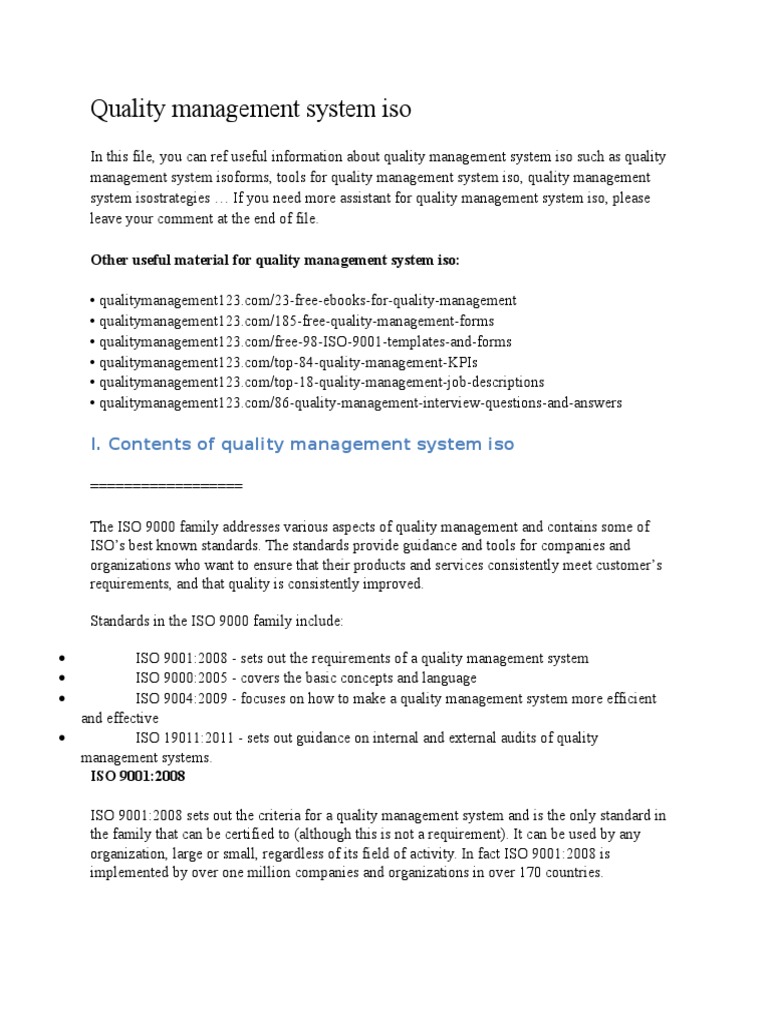 Quality management system iso

In this file, you can ref useful information about quality management system iso such as quality management system isoforms, tools for quality management system iso, quality management system isostrategies … If you need more assistant for quality management system iso, please leave your comment at the end of file.

Other useful material for quality management system iso:

• qualitymanagement123.com/23-free-ebooks-for-quality-management
• qualitymanagement123.com/185-free-quality-management-forms
• qualitymanagement123.com/free-98-ISO-9001-templates-and-forms
• qualitymanagement123.com/top-84-quality-management-KPIs
• qualitymanagement123.com/top-18-quality-management-job-descriptions
• qualitymanagement123.com/86-quality-management-interview-questions-and-answers

I. Contents of quality management system iso

==================

The ISO 9000 family addresses various aspects of quality management and contains some of ISO's best known standards. The standards provide guidance and tools for companies and organizations who want to ensure that their products and services consistently meet customer's requirements, and that quality is consistently improved.

Standards in the ISO 9000 family include:

• ISO 9001:2008 - sets out the requirements of a quality management system
• ISO 9000:2005 - covers the basic concepts and language
• ISO 9004:2009 - focuses on how to make a quality management system more efficient and effective
• ISO 19011:2011 - sets out guidance on internal and external audits of quality management systems.

ISO 9001:2008

ISO 9001:2008 sets out the criteria for a quality management system and is the only standard in the family that can be certified to (although this is not a requirement). It can be used by any organization, large or small, regardless of its field of activity. In fact ISO 9001:2008 is implemented by over one million companies and organizations in over 170 countries.